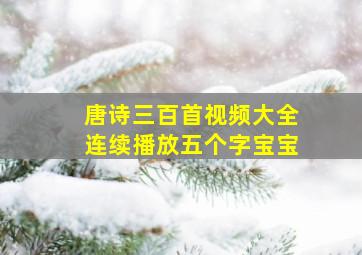 唐诗三百首视频大全
连续播放五个字宝宝